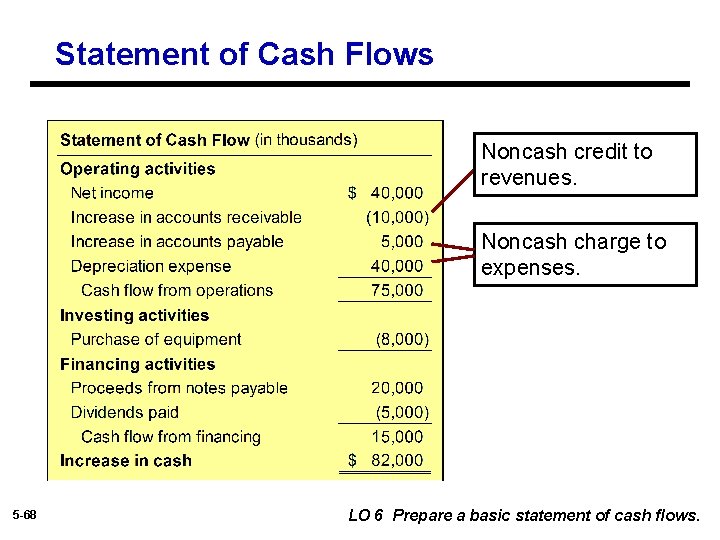 Statement of Cash Flows

Statement of Cash Flow (in thousands)

Operating activities
Net income $ 40,000
Increase in accounts receivable (10,000)
Increase in accounts payable 5,000
Depreciation expense 40,000
Cash flow from operations 75,000
Investing activities
Purchase of equipment (8,000)
Financing activities
Proceeds from notes payable 20,000
Dividends paid (5,000)
Cash flow from financing 15,000
Increase in cash $ 82,000

Noncash credit to revenues.

Noncash charge to expenses.

5-68

LO 6 Prepare a basic statement of cash flows.